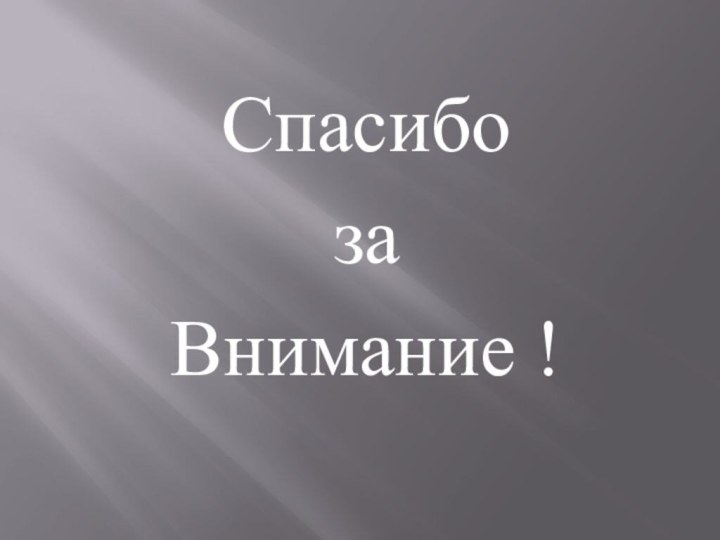 Спасибо
за
Внимание !